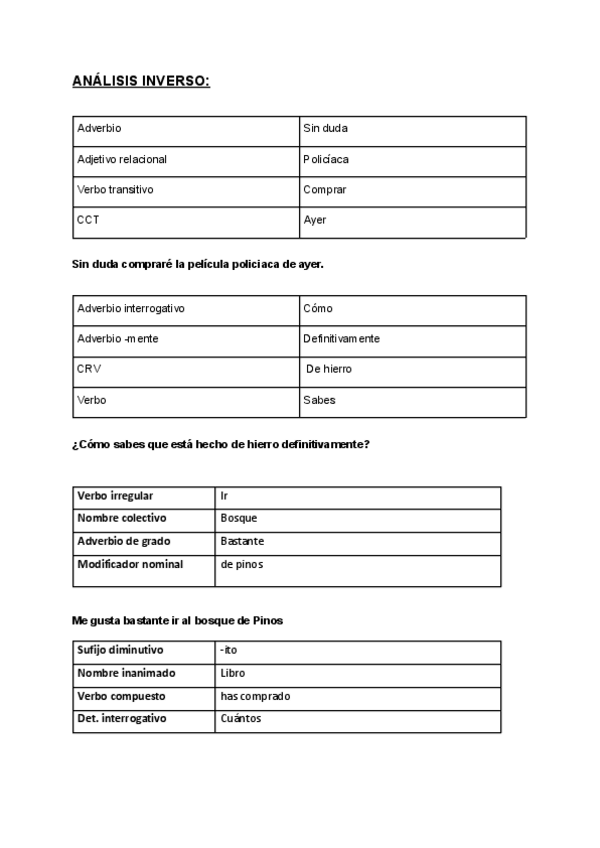 ANÁLISIS INVERSO:

| Adverbio | Sin duda |
|---|---|
| Adjetivo relacional | Policíaca |
| Verbo transitivo | Comprar |
| CCT | Ayer |

Sin duda compraré la película policiaca de ayer.

| Adverbio interrogativo | Cómo |
|---|---|
| Adverbio -mente | Definitivamente |
| CRV | De hierro |
| Verbo | Sabes |

¿Cómo sabes que está hecho de hierro definitivamente?

| Verbo irregular | Ir |
|---|---|
| Nombre colectivo | Bosque |
| Adverbio de grado | Bastante |
| Modificador nominal | de pinos |

Me gusta bastante ir al bosque de Pinos

| Sufijo diminutivo | -ito |
|---|---|
| Nombre inanimado | Libro |
| Verbo compuesto | has comprado |
| Det. interrogativo | Cuántos |